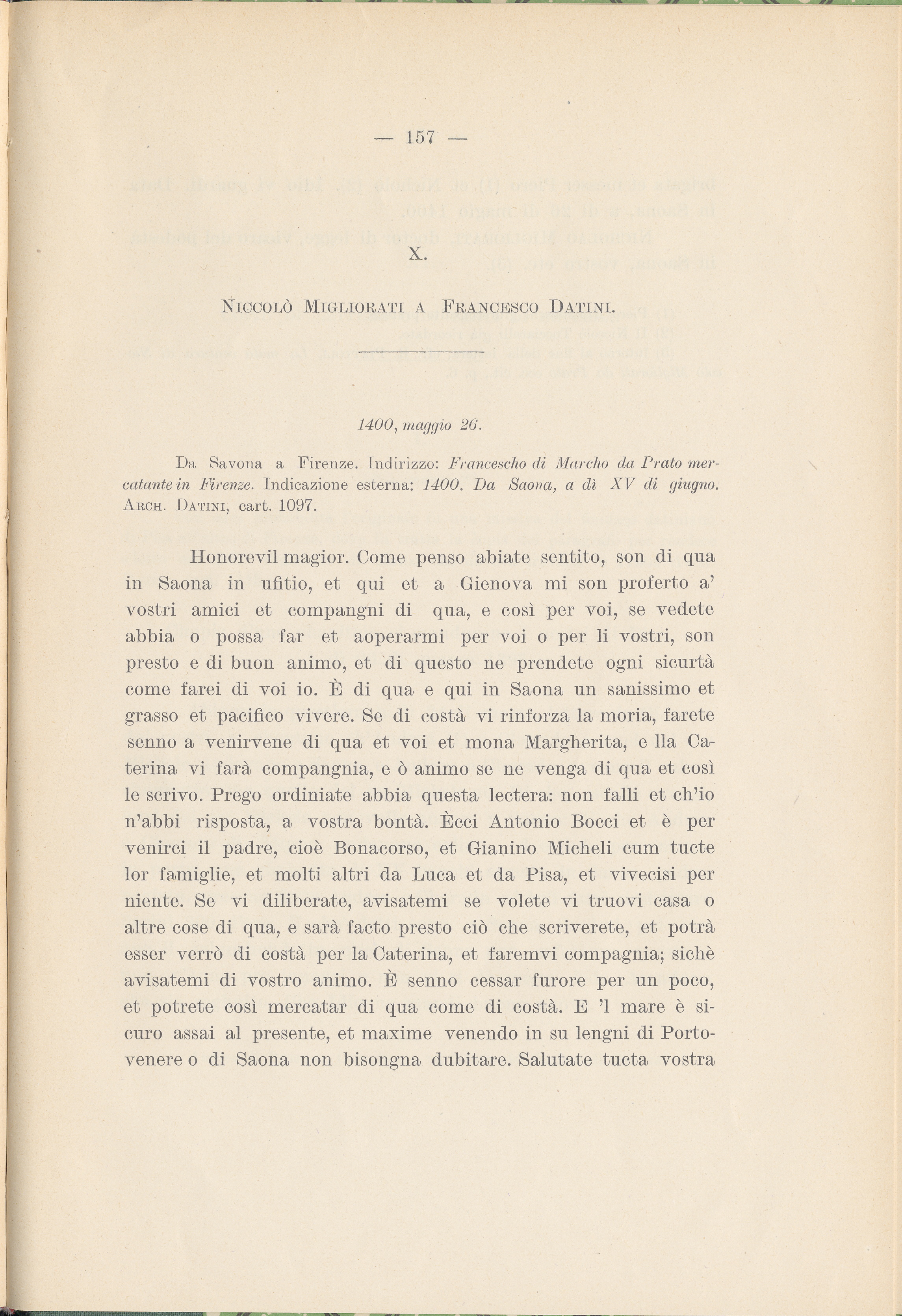 — 157 —

X.

Niccolò Migliorati a Francesco Datini.

1400, maggio 26.

Da Savona a Firenze. Indirizzo: Francescho di Marcho da Prato mercatante in Firenze. Indicazione esterna: 1400. Da Saona, a dì XV di giugno. Arch. Datini, cart. 1097.

Honorevil magior. Come penso abiate sentito, son di qua in Saona in ufitio, et qui et a Gienova mi son proferto a' vostri amici et compangni di qua, e così per voi, se vedete abbia o possa far et aoperarmi per voi o per li vostri, son presto e di buon animo, et di questo ne prendete ogni sicurtà come farei di voi io. È di qua e qui in Saona un sanissimo et grasso et pacifico vivere. Se di costà vi rinforza la moria, farete senno a venirvene di qua et voi et mona Margherita, e lla Caterina vi farà compangnia, e ò animo se ne venga di qua et così le scrivo. Prego ordiniate abbia questa lectera: non falli et ch'io n'abbi risposta, a vostra bontà. Ècci Antonio Bocci et è per venirci il padre, cioè Bonacorso, et Gianino Micheli cum tucte lor famiglie, et molti altri da Luca et da Pisa, et vivecisi per niente. Se vi diliberate, avisatemi se volete vi truovi casa o altre cose di qua, e sarà facto presto ciò che scriverete, et potrà esser verrò di costà per la Caterina, et faremvi compagnia; sichè avisatemi di vostro animo. È senno cessar furore per un poco, et potrete così mercatar di qua come di costà. E 'l mare è sicuro assai al presente, et maxime venendo in su lengni di Portovenere o di Saona non bisongna dubitare. Salutate tucta vostra